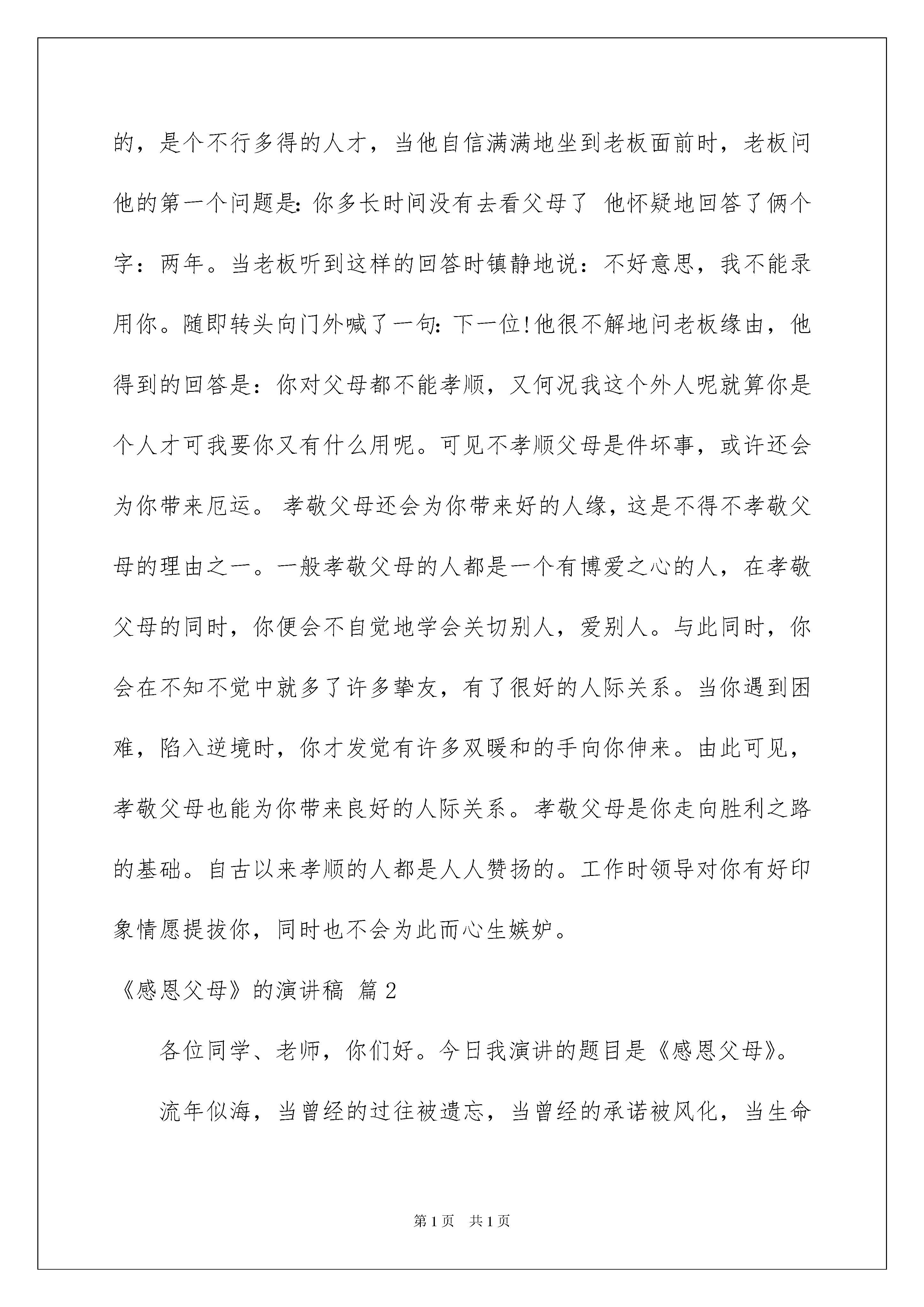 的，是个不行多得的人才，当他自信满满地坐到老板面前时，老板问他的第一个问题是:你多长时间没有去看父母了 他怀疑地回答了俩个字：两年。当老板听到这样的回答时镇静地说：不好意思，我不能录用你。随即转头向门外喊了一句:下一位!他很不解地问老板缘由，他得到的回答是：你对父母都不能孝顺，又何况我这个外人呢就算你是个人才可我要你又有什么用呢。可见不孝顺父母是件坏事，或许还会为你带来厄运。 孝敬父母还会为你带来好的人缘，这是不得不孝敬父母的理由之一。一般孝敬父母的人都是一个有博爱之心的人，在孝敬父母的同时，你便会不自觉地学会关切别人，爱别人。与此同时，你会在不知不觉中就多了许多挚友，有了很好的人际关系。当你遇到困难，陷入逆境时，你才发觉有许多双暖和的手向你伸来。由此可见，孝敬父母也能为你带来良好的人际关系。孝敬父母是你走向胜利之路的基础。自古以来孝顺的人都是人人赞扬的。工作时领导对你有好印象情愿提拔你，同时也不会为此而心生嫉妒。

《感恩父母》的演讲稿 篇2

各位同学、老师，你们好。今日我演讲的题目是《感恩父母》。

流年似海，当曾经的过往被遗忘，当曾经的承诺被风化，当生命

第1页 共1页